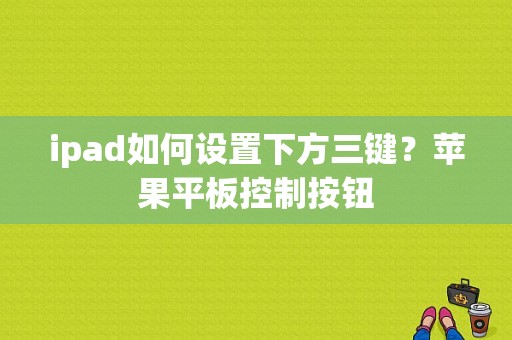 ipad如何设置下方三键？苹果平板控制按钮